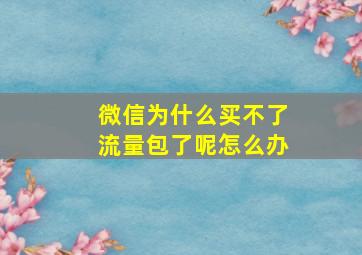 微信为什么买不了流量包了呢怎么办